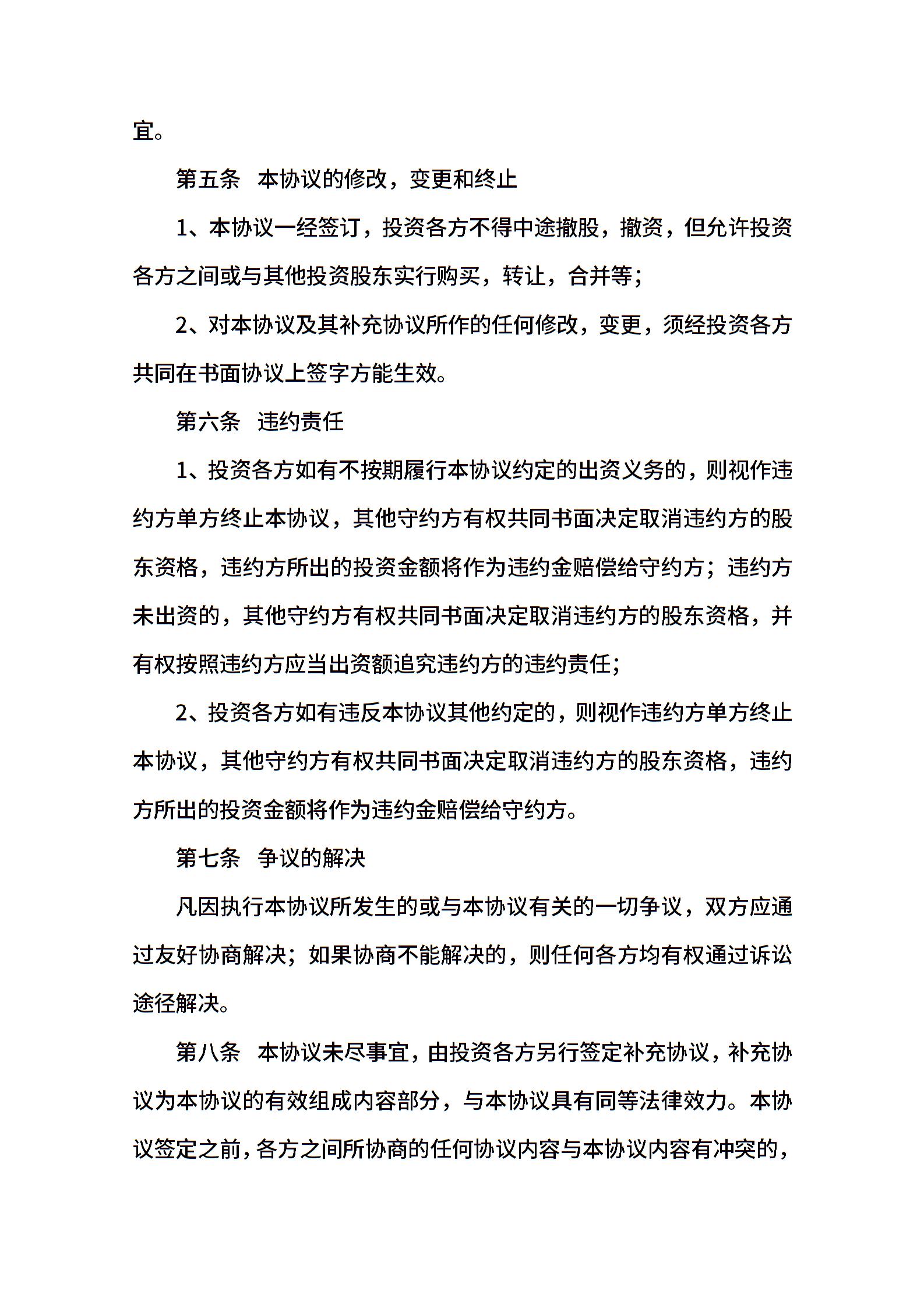 宜。

第五条　本协议的修改，变更和终止

1、本协议一经签订，投资各方不得中途撤股，撤资，但允许投资各方之间或与其他投资股东实行购买，转让，合并等；

2、对本协议及其补充协议所作的任何修改，变更，须经投资各方共同在书面协议上签字方能生效。

第六条　违约责任

1、投资各方如有不按期履行本协议约定的出资义务的，则视作违约方单方终止本协议，其他守约方有权共同书面决定取消违约方的股东资格，违约方所出的投资金额将作为违约金赔偿给守约方；违约方未出资的，其他守约方有权共同书面决定取消违约方的股东资格，并有权按照违约方应当出资额追究违约方的违约责任；

2、投资各方如有违反本协议其他约定的，则视作违约方单方终止本协议，其他守约方有权共同书面决定取消违约方的股东资格，违约方所出的投资金额将作为违约金赔偿给守约方。

第七条　争议的解决

凡因执行本协议所发生的或与本协议有关的一切争议，双方应通过友好协商解决；如果协商不能解决的，则任何各方均有权通过诉讼途径解决。

第八条　本协议未尽事宜，由投资各方另行签定补充协议，补充协议为本协议的有效组成内容部分，与本协议具有同等法律效力。本协议签定之前，各方之间所协商的任何协议内容与本协议内容有冲突的，